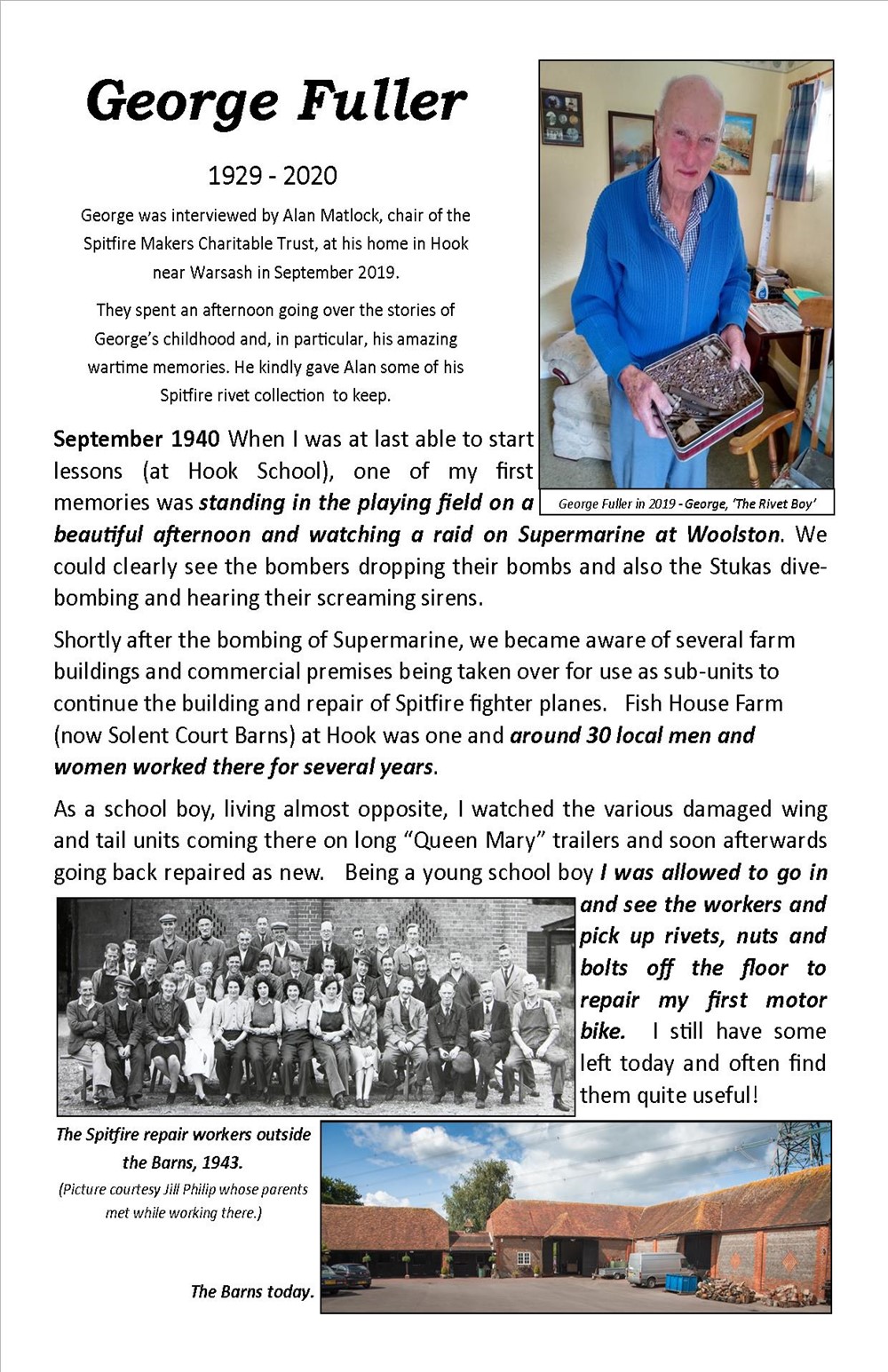 George Fuller

1929 - 2020

George was interviewed by Alan Matlock, chair of the Spitfire Makers Charitable Trust, at his home in Hook near Warsash in September 2019.

They spent an afternoon going over the stories of George's childhood and, in particular, his amazing wartime memories. He kindly gave Alan some of his Spitfire rivet collection to keep.

George Fuller in 2019 - George, 'The Rivet Boy'

September 1940 When I was at last able to start lessons (at Hook School), one of my first memories was standing in the playing field on a beautiful afternoon and watching a raid on Supermarine at Woolston. We could clearly see the bombers dropping their bombs and also the Stukas dive-bombing and hearing their screaming sirens.

Shortly after the bombing of Supermarine, we became aware of several farm buildings and commercial premises being taken over for use as sub-units to continue the building and repair of Spitfire fighter planes. Fish House Farm (now Solent Court Barns) at Hook was one and around 30 local men and women worked there for several years.

As a school boy, living almost opposite, I watched the various damaged wing and tail units coming there on long "Queen Mary" trailers and soon afterwards going back repaired as new. Being a young school boy I was allowed to go in and see the workers and pick up rivets, nuts and bolts off the floor to repair my first motor bike. I still have some left today and often find them quite useful!

The Spitfire repair workers outside the Barns, 1943.
(Picture courtesy Jill Philip whose parents met while working there.)

The Barns today.